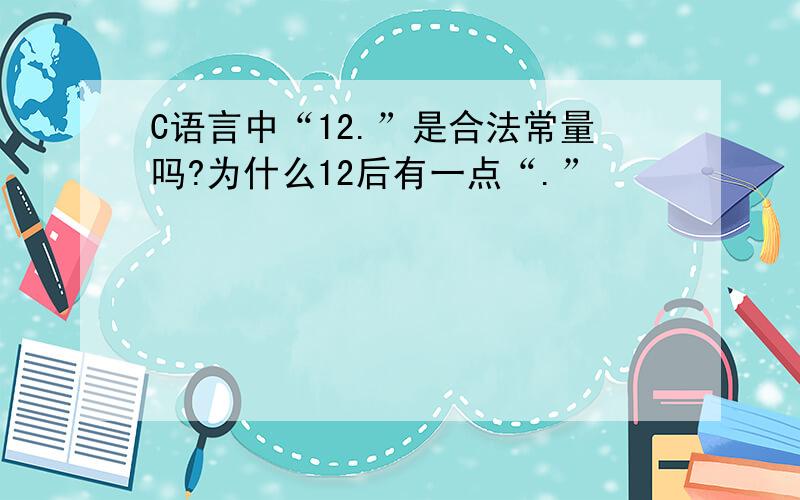 C语言中“12.”是合法常量吗?为什么12后有一点“.”